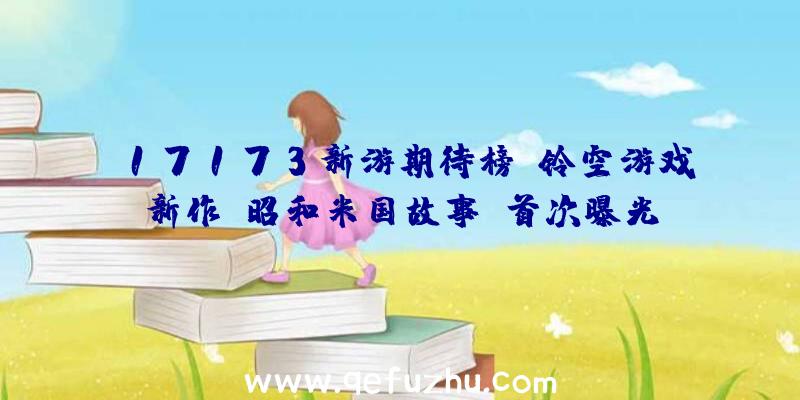 17173新游期待榜 铃空游戏新作 昭和米国故事 首次曝光

www.qefuzhu.com